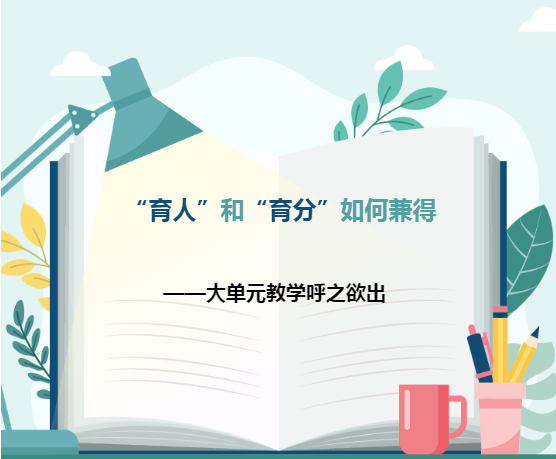 “育人”和“育分”如何兼得

——大单元教学呼之欲出